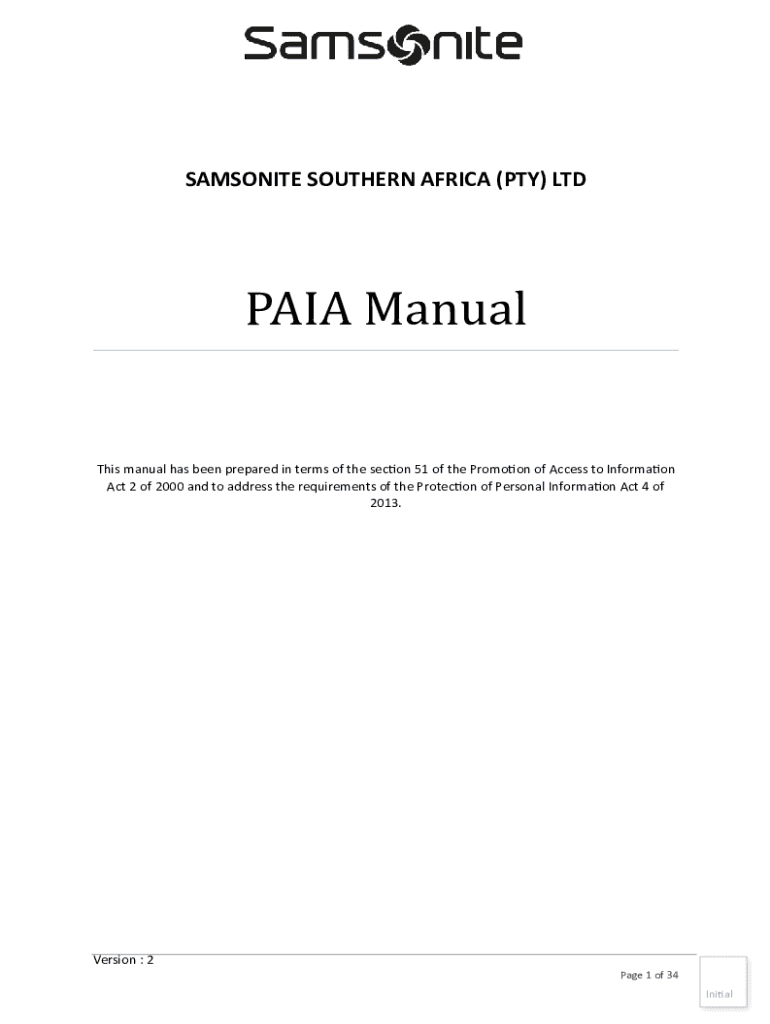 Samsonite

SAMSONITE SOUTHERN AFRICA (PTY) LTD

PAIA Manual

This manual has been prepared in terms of the section 51 of the Promotion of Access to Information Act 2 of 2000 and to address the requirements of the Protection of Personal Information Act 4 of 2013.

Version : 2

Page 1 of 34

Initial